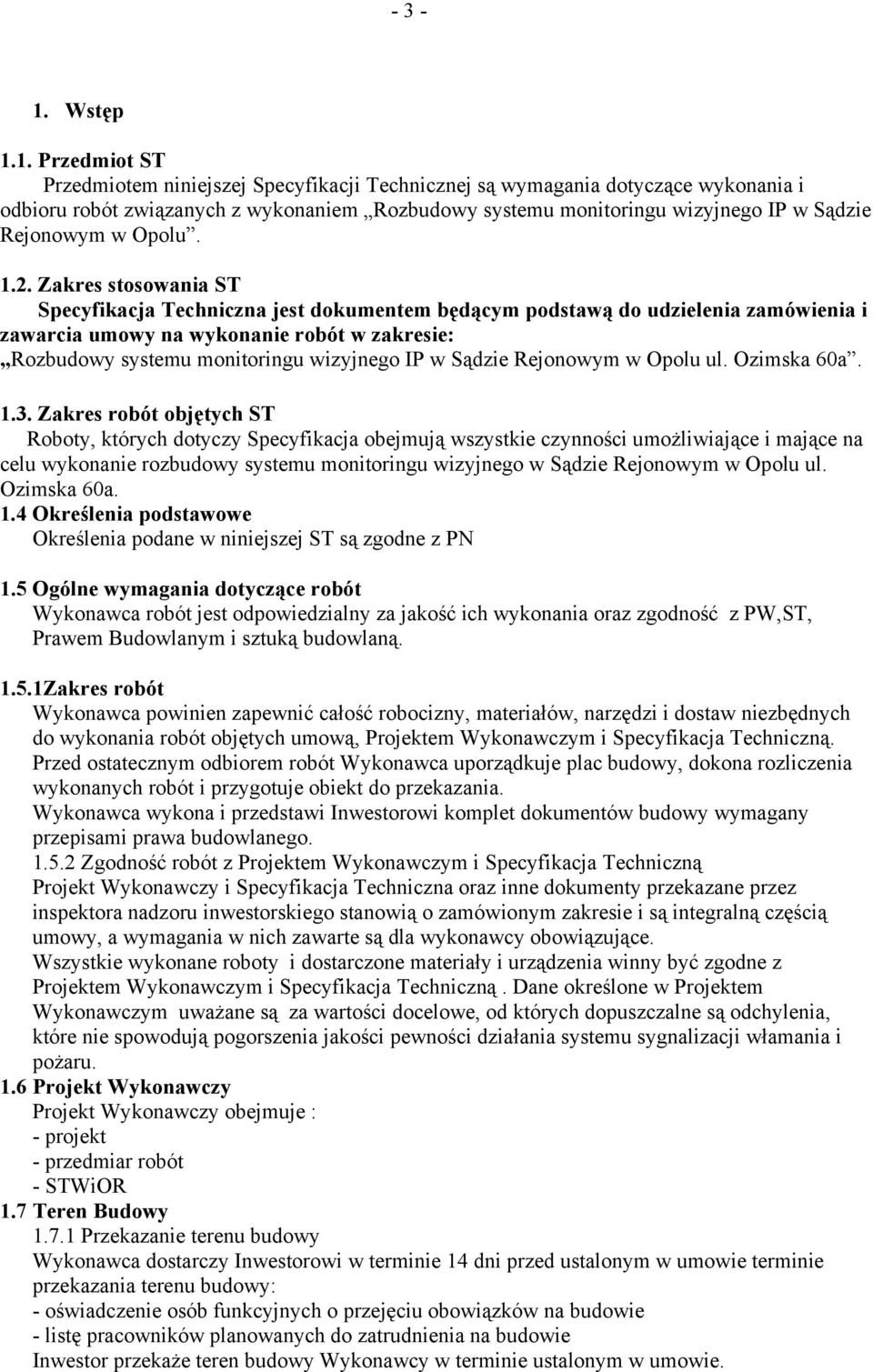 - 3 -

1. Wstęp

1.1. Przedmiot ST
Przedmiotem niniejszej Specyfikacji Technicznej są wymagania dotyczące wykonania i odbioru robót związanych z wykonaniem „Rozbudowy systemu monitoringu wizyjnego IP w Sądzie Rejonowym w Opolu”.

1.2. Zakres stosowania ST
Specyfikacja Techniczna jest dokumentem będącym podstawą do udzielenia zamówienia i zawarcia umowy na wykonanie robót w zakresie:
„Rozbudowy systemu monitoringu wizyjnego IP w Sądzie Rejonowym w Opolu ul. Ozimska 60a”.

1.3. Zakres robót objętych ST
Roboty, których dotyczy Specyfikacja obejmują wszystkie czynności umożliwiające i mające na celu wykonanie rozbudowy systemu monitoringu wizyjnego w Sądzie Rejonowym w Opolu ul. Ozimska 60a.
1.4 Określenia podstawowe
Określenia podane w niniejszej ST są zgodne z PN

1.5 Ogólne wymagania dotyczące robót
Wykonawca robót jest odpowiedzialny za jakość ich wykonania oraz zgodność z PW,ST, Prawem Budowlanym i sztuką budowlaną.

1.5.1Zakres robót
Wykonawca powinien zapewnić całość robocizny, materiałów, narzędzi i dostaw niezbędnych do wykonania robót objętych umową, Projektem Wykonawczym i Specyfikacja Techniczną.
Przed ostatecznym odbiorem robót Wykonawca uporządkuje plac budowy, dokona rozliczenia wykonanych robót i przygotuje obiekt do przekazania.
Wykonawca wykona i przedstawi Inwestorowi komplet dokumentów budowy wymagany przepisami prawa budowlanego.
1.5.2 Zgodność robót z Projektem Wykonawczym i Specyfikacja Techniczną
Projekt Wykonawczy i Specyfikacja Techniczna oraz inne dokumenty przekazane przez inspektora nadzoru inwestorskiego stanowią o zamówionym zakresie i są integralną częścią umowy, a wymagania w nich zawarte są dla wykonawcy obowiązujące.
Wszystkie wykonane roboty i dostarczone materiały i urządzenia winny być zgodne z Projektem Wykonawczym i Specyfikacja Techniczną . Dane określone w Projektem Wykonawczym uważane są za wartości docelowe, od których dopuszczalne są odchylenia, które nie spowodują pogorszenia jakości pewności działania systemu sygnalizacji włamania i pożaru.
1.6 Projekt Wykonawczy
Projekt Wykonawczy obejmuje :
- projekt
- przedmiar robót
- STWiOR
1.7 Teren Budowy
1.7.1 Przekazanie terenu budowy
Wykonawca dostarczy Inwestorowi w terminie 14 dni przed ustalonym w umowie terminie przekazania terenu budowy:
- oświadczenie osób funkcyjnych o przejęciu obowiązków na budowie
- listę pracowników planowanych do zatrudnienia na budowie
Inwestor przekaże teren budowy Wykonawcy w terminie ustalonym w umowie.